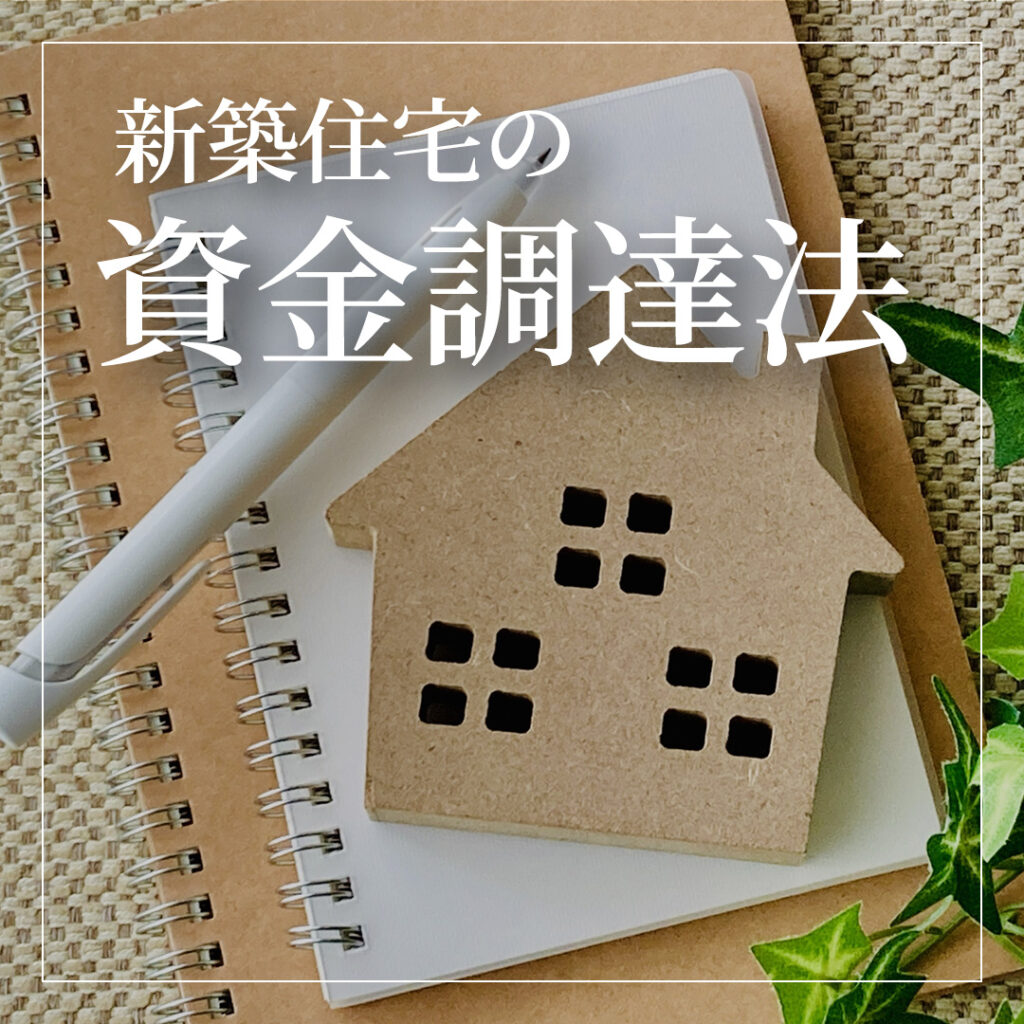 新築住宅の
資金調達法